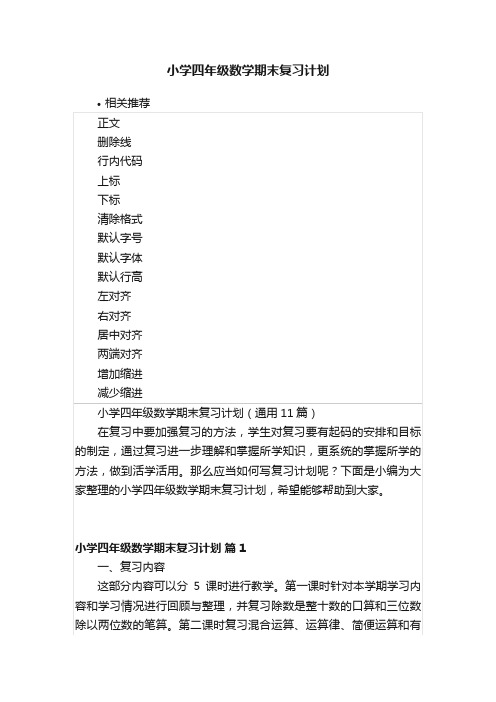 小学四年级数学期末复习计划

• 相关推荐

正文
删除线
行内代码
上标
下标
清除格式
默认字号
默认字体
默认行高
左对齐
右对齐
居中对齐
两端对齐
增加缩进
减少缩进

小学四年级数学期末复习计划（通用 11 篇）

在复习中要加强复习的方法，学生对复习要有起码的安排和目标的制定，通过复习进一步理解和掌握所学知识，更系统的掌握所学的方法，做到活学活用。那么应当如何写复习计划呢？下面是小编为大家整理的小学四年级数学期末复习计划，希望能够帮助到大家。

小学四年级数学期末复习计划 篇 1

一、复习内容

这部分内容可以分 5 课时进行教学。第一课时针对本学期学习内容和学习情况进行回顾与整理，并复习除数是整十数的口算和三位数除以两位数的笔算。第二课时复习混合运算、运算律、简便运算和有